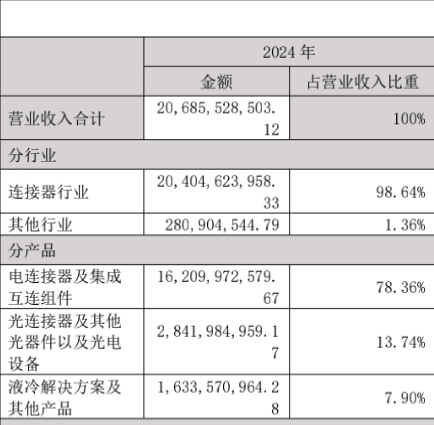 |  | 2024 年 |  |
|---|---|---|
|  | 金额 | 占营业收入比重 |
| 营业收入合计 | 20,685,528,503.12 | 100% |
| 分行业 |  |  |
| 连接器行业 | 20,404,623,958.33 | 98.64% |
| 其他行业 | 280,904,544.79 | 1.36% |
| 分产品 |  |  |
| 电连接器及集成互连组件 | 16,209,972,579.67 | 78.36% |
| 光连接器及其他光器件以及光电设备 | 2,841,984,959.17 | 13.74% |
| 液冷解决方案及其他产品 | 1,633,570,964.28 | 7.90% |